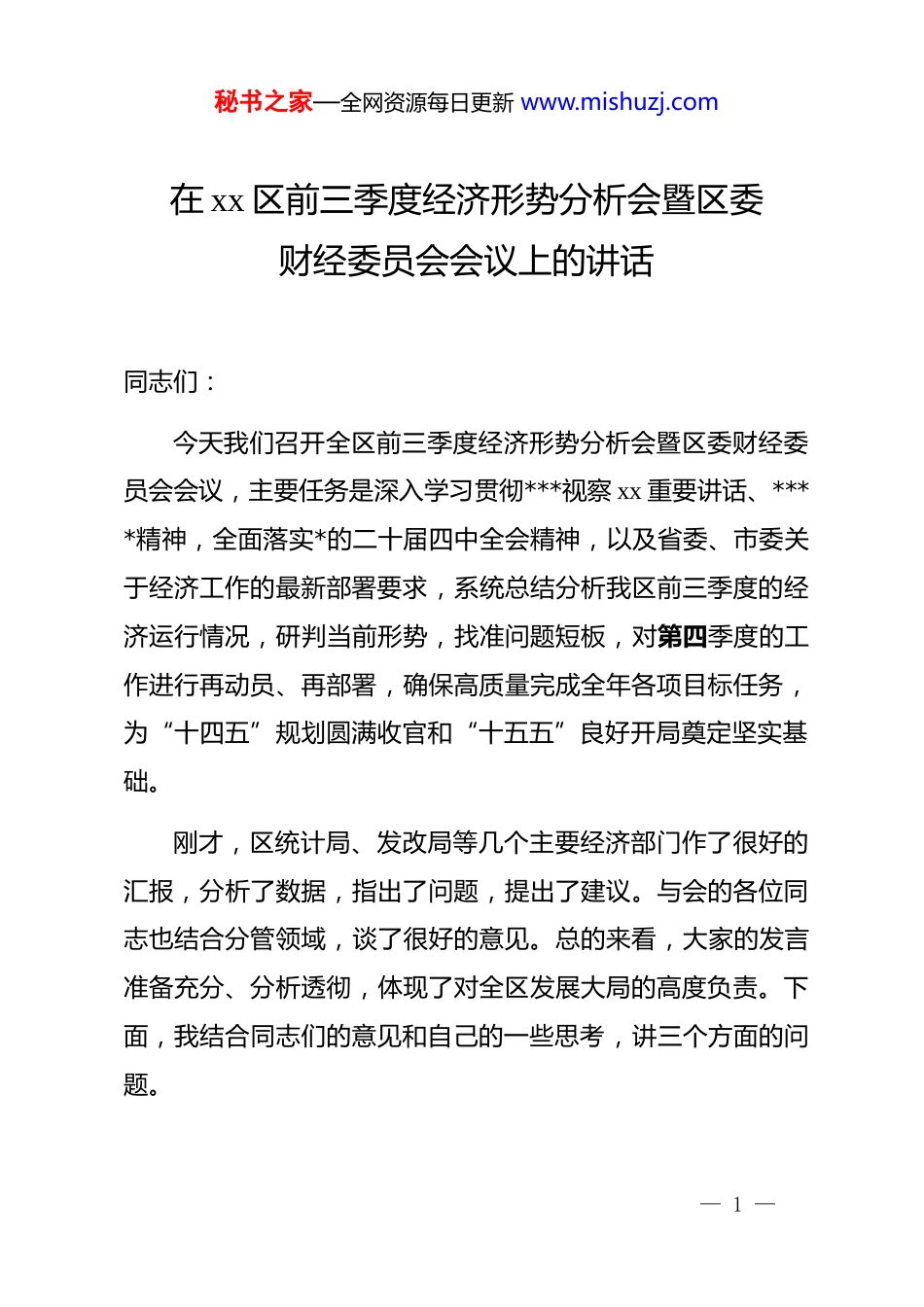 秘书之家—全网资源每日更新 www.mishuzj.com

在 xx 区前三季度经济形势分析会暨区委财经委员会会议上的讲话

同志们：

今天我们召开全区前三季度经济形势分析会暨区委财经委员会会议，主要任务是深入学习贯彻***视察 xx 重要讲话、****精神，全面落实*的二十届四中全会精神，以及省委、市委关于经济工作的最新部署要求，系统总结分析我区前三季度的经济运行情况，研判当前形势，找准问题短板，对第四季度的工作进行再动员、再部署，确保高质量完成全年各项目标任务，为“十四五”规划圆满收官和“十五五”良好开局奠定坚实基础。

刚才，区统计局、发改局等几个主要经济部门作了很好的汇报，分析了数据，指出了问题，提出了建议。与会的各位同志也结合分管领域，谈了很好的意见。总的来看，大家的发言准备充分、分析透彻，体现了对全区发展大局的高度负责。下面，我结合同志们的意见和自己的一些思考，讲三个方面的问题。

— 1 —